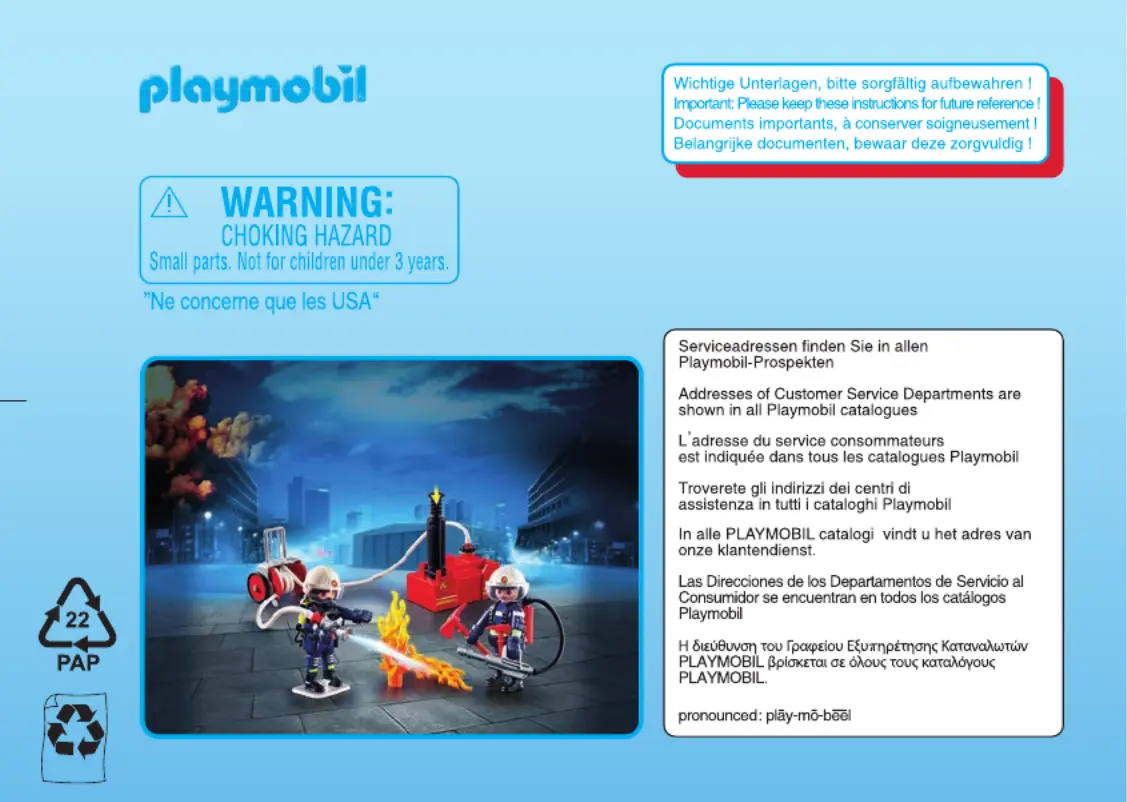 playmobil

Wichtige Unterlagen, bitte sorgfältig aufbewahren !
Important: Please keep these instructions for future reference !
Documents importants, à conserver soigneusement !
Belangrijke documenten, bewaar deze zorgvuldig !

WARNING:
CHOKING HAZARD
Small parts. Not for children under 3 years.

"Ne concerne que les USA"

Serviceadressen finden Sie in allen Playmobil-Prospekten

Addresses of Customer Service Departments are shown in all Playmobil catalogues

L'adresse du service consommateurs est indiquée dans tous les catalogues Playmobil

Troverete gli indirizzi dei centri di assistenza in tutti i cataloghi Playmobil

In alle PLAYMOBIL catalogi vindt u het adres van onze klantendienst.

Las Direcciones de los Departamentos de Servicio al Consumidor se encuentran en todos los catálogos Playmobil

Η διεύθυνση του Γραφείου Εξυπηρέτησης Καταναλωτών PLAYMOBIL βρίσκεται σε όλους τους καταλόγους PLAYMOBIL.

pronounced: plāy-mō-bēēl

22
PAP